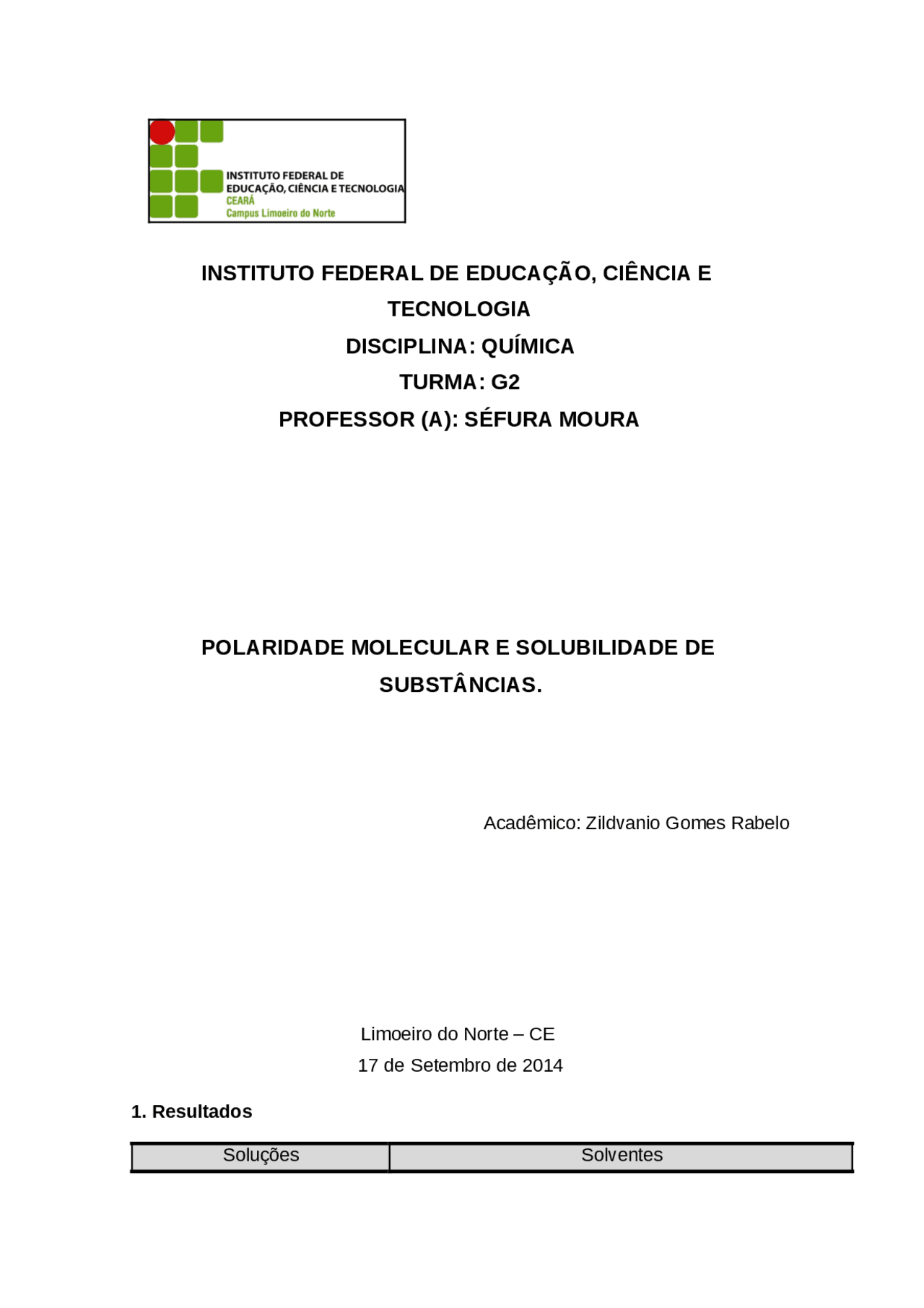 INSTITUTO FEDERAL DE
EDUCAÇÃO, CIÊNCIA E TECNOLOGIA
CEARÁ
Campus Limoeiro do Norte

INSTITUTO FEDERAL DE EDUCAÇÃO, CIÊNCIA E TECNOLOGIA

DISCIPLINA: QUÍMICA

TURMA: G2

PROFESSOR (A): SÉFURA MOURA

POLARIDADE MOLECULAR E SOLUBILIDADE DE SUBSTÂNCIAS.

Acadêmico: Zildvanio Gomes Rabelo

Limoeiro do Norte – CE

17 de Setembro de 2014

1. Resultados

| Soluções | Solventes |
|---|---|